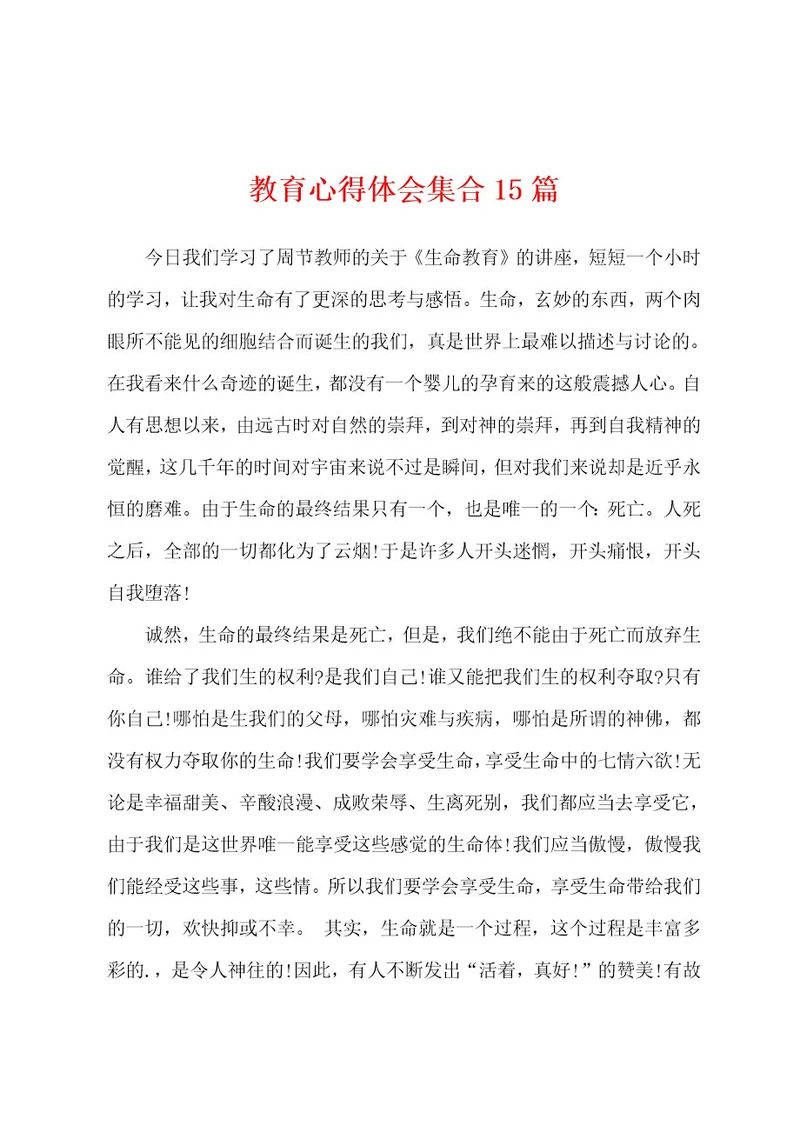 教育心得体会集合15篇

今日我们学习了周节教师的关于《生命教育》的讲座，短短一个小时的学习，让我对生命有了更深的思考与感悟。生命，玄妙的东西，两个肉眼所不能见的细胞结合而诞生的我们，真是世界上最难以描述与讨论的。在我看来什么奇迹的诞生，都没有一个婴儿的孕育来的这般震撼人心。自人有思想以来，由远古时对自然的崇拜，到对神的崇拜，再到自我精神的觉醒，这几千年的时间对宇宙来说不过是瞬间，但对我们来说却是近乎永恒的磨难。由于生命的最终结果只有一个，也是唯一的一个：死亡。人死之后，全部的一切都化为了云烟!于是许多人开头迷惘，开头痛恨，开头自我堕落!

诚然，生命的最终结果是死亡，但是，我们绝不能由于死亡而放弃生命。谁给了我们生的权利?是我们自己!谁又能把我们生的权利夺取?只有你自己!哪怕是生我们的父母，哪怕灾难与疾病，哪怕是所谓的神佛，都没有权力夺取你的生命!我们要学会享受生命，享受生命中的七情六欲!无论是幸福甜美、辛酸浪漫、成败荣辱、生离死别，我们都应当去享受它，由于我们是这世界唯一能享受这些感觉的生命体!我们应当傲慢，傲慢我们能经受这些事，这些情。所以我们要学会享受生命，享受生命带给我们的一切，欢快抑或不幸。 其实，生命就是一个过程，这个过程是丰富多彩的.，是令人神往的!因此，有人不断发出“活着，真好!”的赞美!有故